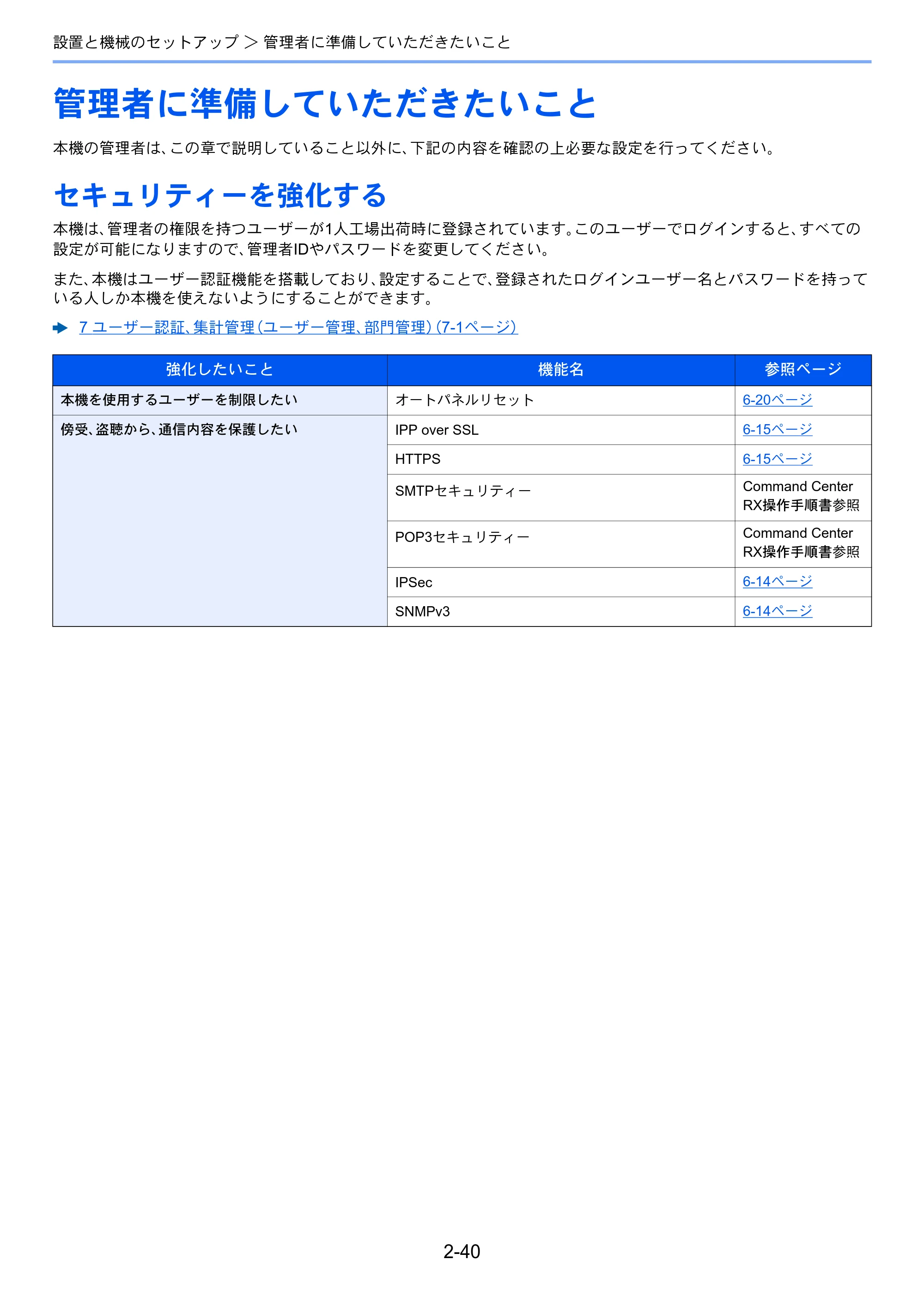 設置と機械のセットアップ ＞ 管理者に準備していただきたいこと

管理者に準備していただきたいこと

本機の管理者は、この章で説明していること以外に、下記の内容を確認の上必要な設定を行ってください。

セキュリティーを強化する

本機は、管理者の権限を持つユーザーが1人工場出荷時に登録されています。このユーザーでログインすると、すべての設定が可能になりますので、管理者IDやパスワードを変更してください。

また、本機はユーザー認証機能を搭載しており、設定することで、登録されたログインユーザー名とパスワードを持っている人しか本機を使えないようにすることができます。

➡ 7 ユーザー認証、集計管理（ユーザー管理、部門管理）(7-1ページ)

| 強化したいこと | 機能名 | 参照ページ |
|---|---|---|
| 本機を使用するユーザーを制限したい | オートパネルリセット | 6-20ページ |
| 傍受、盗聴から、通信内容を保護したい | IPP over SSL | 6-15ページ |
| | HTTPS | 6-15ページ |
| | SMTPセキュリティー | Command Center RX操作手順書参照 |
| | POP3セキュリティー | Command Center RX操作手順書参照 |
| | IPSec | 6-14ページ |
| | SNMPv3 | 6-14ページ |

2-40